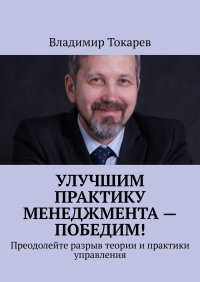 Владимир Токарев

УЛУЧШИМ ПРАКТИКУ МЕНЕДЖМЕНТА — ПОБЕДИМ!

Преодолейте разрыв теории и практики управления